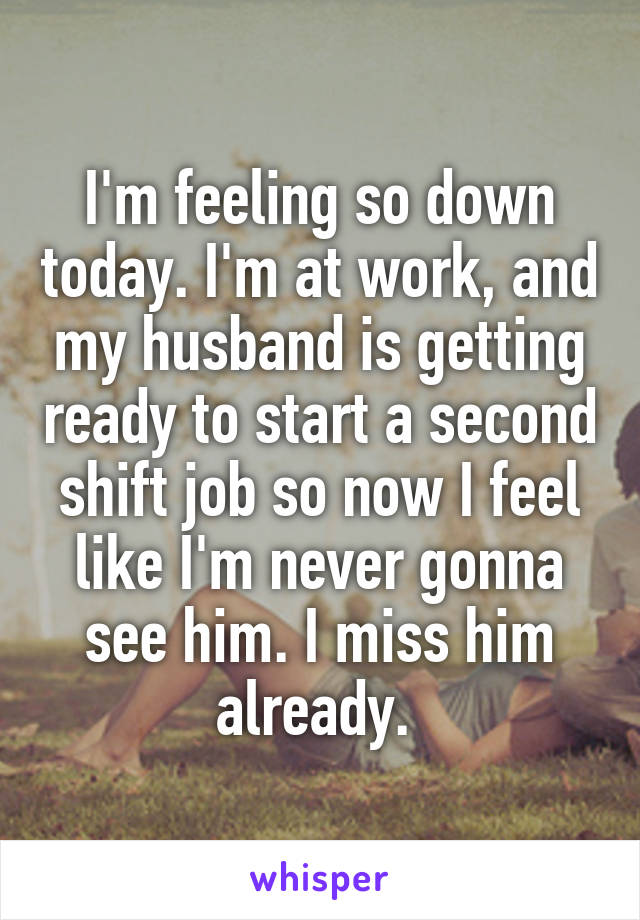 I'm feeling so down today. I'm at work, and my husband is getting ready to start a second shift job so now I feel like I'm never gonna see him. I miss him already.

whisper